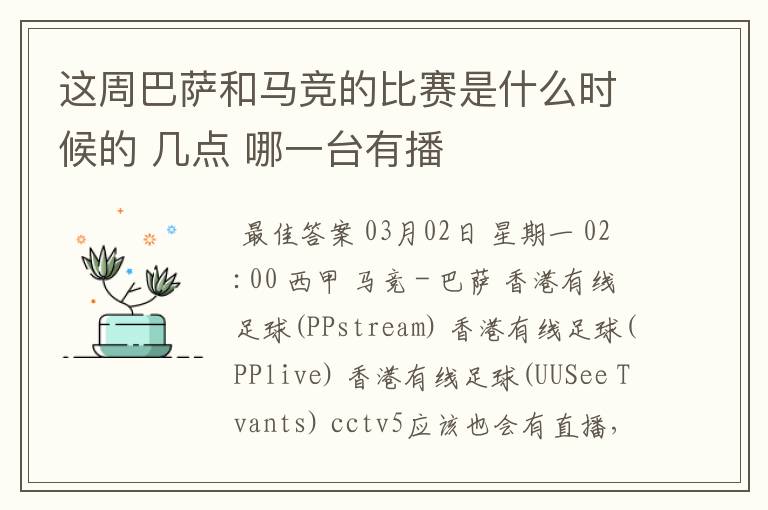 这周巴萨和马竞的比赛是什么时候的 几点 哪一台有播

最佳答案 03月02日 星期一 02:00 西甲 马竞－巴萨 香港有线足球(PPstream) 香港有线足球(PPlive) 香港有线足球(UUSee Tvants) cctv5应该也会有直播，